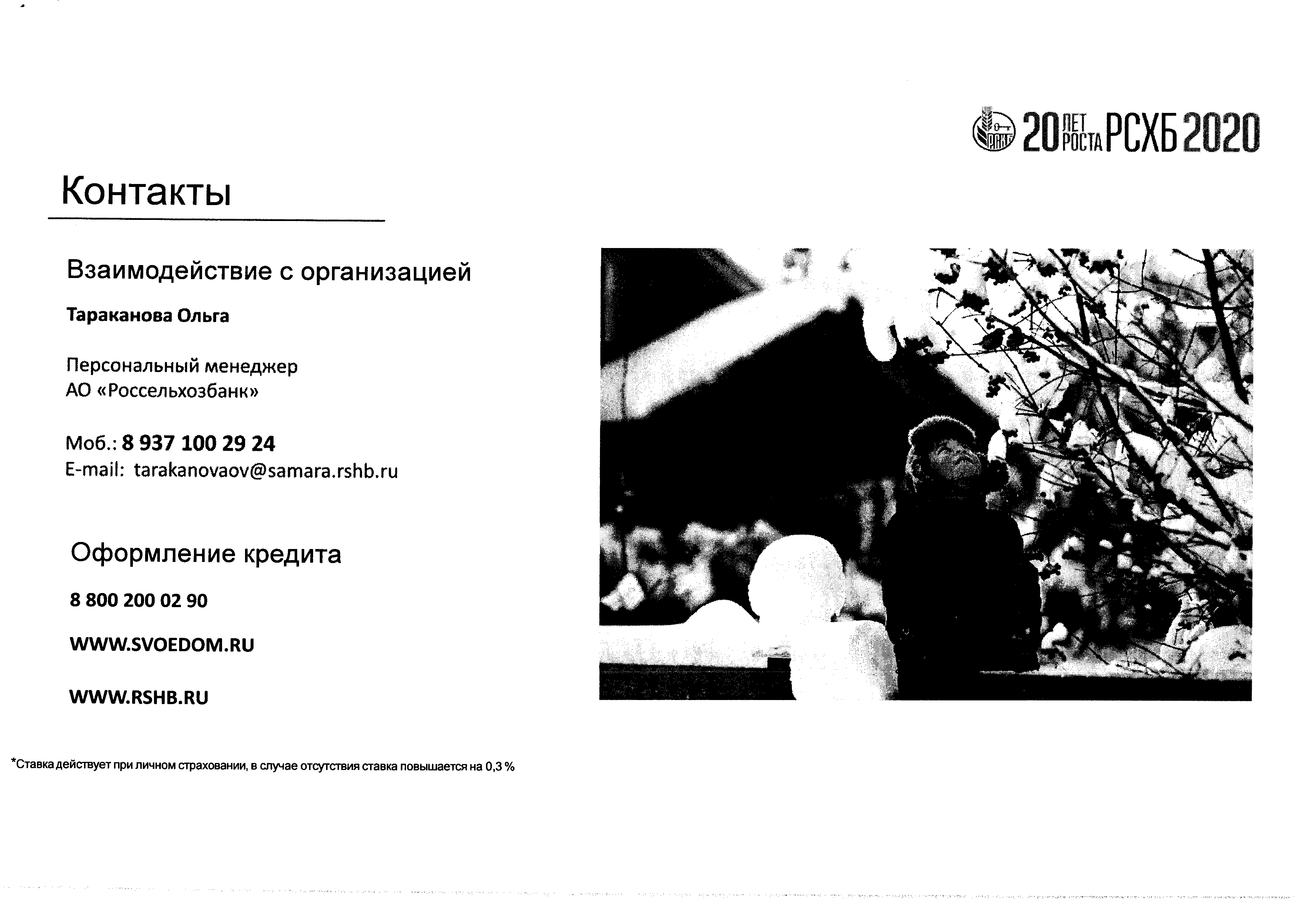 РСХБ 20 ЛЕТ РОСТА РСХБ 2020

Контакты

Взаимодействие с организацией

Тараканова Ольга

Персональный менеджер
АО «Россельхозбанк»

Моб.: 8 937 100 29 24
E-mail: tarakanovaov@samara.rshb.ru

Оформление кредита

8 800 200 02 90

WWW.SVOEDOM.RU

WWW.RSHB.RU

*Ставка действует при личном страховании, в случае отсутствия ставка повышается на 0,3 %